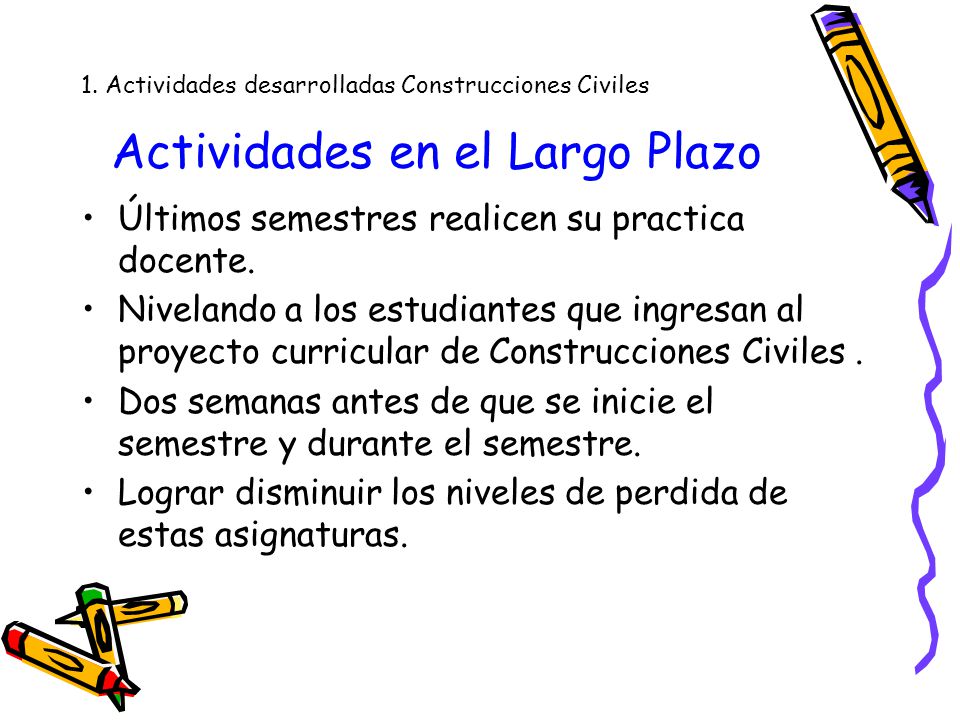 1. Actividades desarrolladas Construcciones Civiles

Actividades en el Largo Plazo

• Últimos semestres realicen su practica docente.
• Nivelando a los estudiantes que ingresan al proyecto curricular de Construcciones Civiles .
• Dos semanas antes de que se inicie el semestre y durante el semestre.
• Lograr disminuir los niveles de perdida de estas asignaturas.